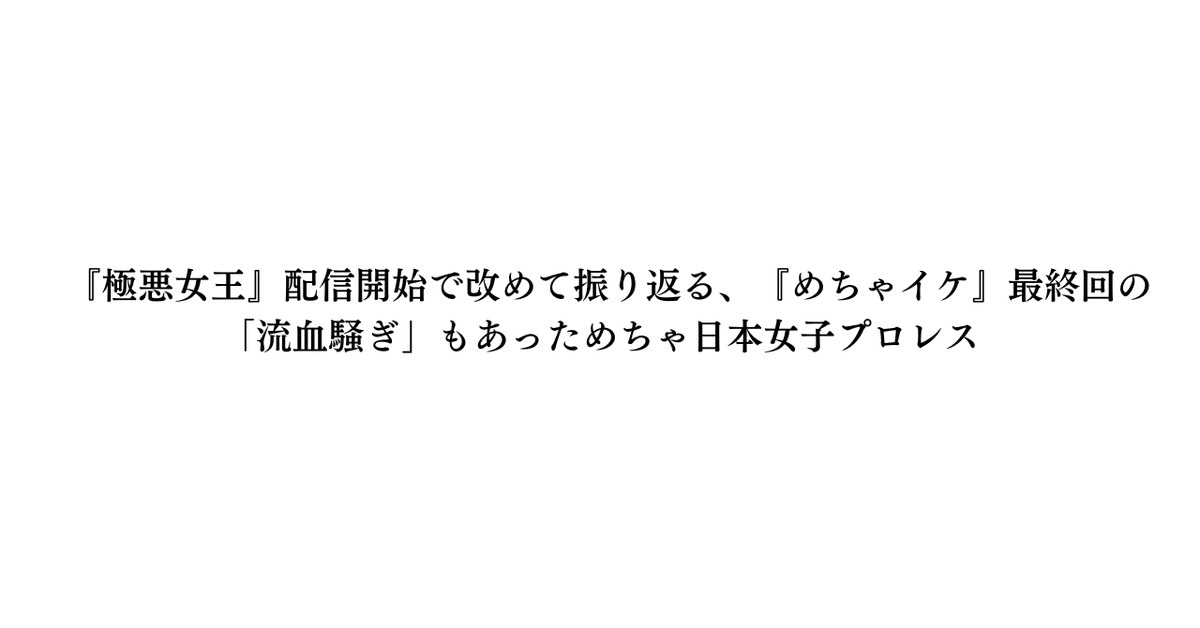 『極悪女王』配信開始で改めて振り返る、『めちゃイケ』最終回の「流血騒ぎ」もあっためちゃ日本女子プロレス